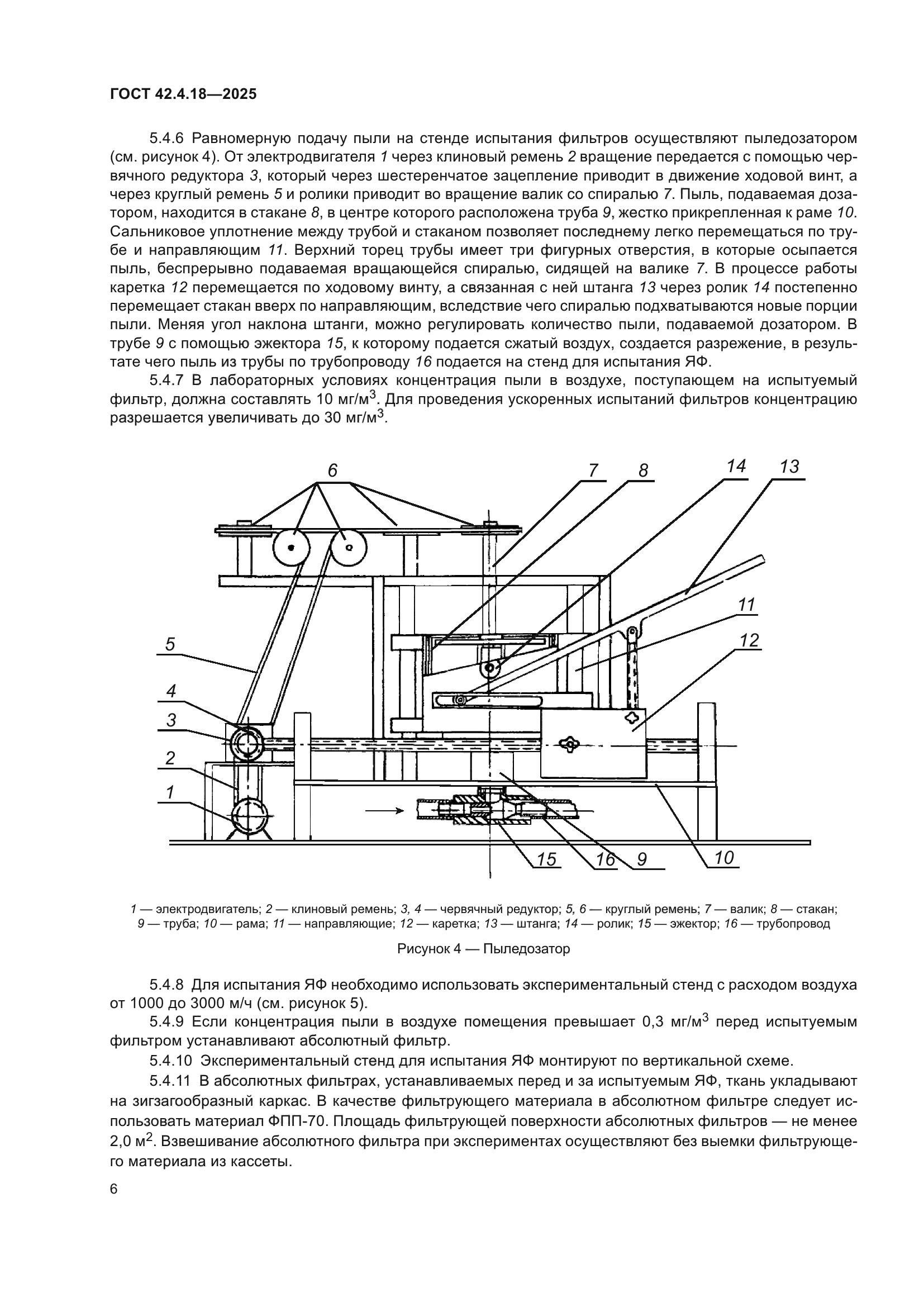 ГОСТ 42.4.18—2025

5.4.6 Равномерную подачу пыли на стенде испытания фильтров осуществляют пыледозатором (см. рисунок 4). От электродвигателя 1 через клиновый ремень 2 вращение передается с помощью червячного редуктора 3, который через шестеренчатое зацепление приводит в движение ходовой винт, а через круглый ремень 5 и ролики приводит во вращение валик со спиралью 7. Пыль, подаваемая дозатором, находится в стакане 8, в центре которого расположена труба 9, жестко прикрепленная к раме 10. Сальниковое уплотнение между трубой и стаканом позволяет последнему легко перемещаться по трубе и направляющим 11. Верхний торец трубы имеет три фигурных отверстия, в которые осыпается пыль, беспрерывно подаваемая вращающейся спиралью, сидящей на валике 7. В процессе работы каретка 12 перемещается по ходовому винту, а связанная с ней штанга 13 через ролик 14 постепенно перемещает стакан вверх по направляющим, вследствие чего спиралью подхватываются новые порции пыли. Меняя угол наклона штанги, можно регулировать количество пыли, подаваемой дозатором. В трубе 9 с помощью эжектора 15, к которому подается сжатый воздух, создается разрежение, в результате чего пыль из трубы по трубопроводу 16 подается на стенд для испытания ЯФ.

5.4.7 В лабораторных условиях концентрация пыли в воздухе, поступающем на испытуемый фильтр, должна составлять 10 мг/м$^3$. Для проведения ускоренных испытаний фильтров концентрацию разрешается увеличивать до 30 мг/м$^3$.

6 7 8 14 13 11 12 5 4 3 2 1 15 16 9 10

1 — электродвигатель; 2 — клиновый ремень; 3, 4 — червячный редуктор; 5, 6 — круглый ремень; 7 — валик; 8 — стакан; 9 — труба; 10 — рама; 11 — направляющие; 12 — каретка; 13 — штанга; 14 — ролик; 15 — эжектор; 16 — трубопровод

Рисунок 4 — Пыледозатор

5.4.8 Для испытания ЯФ необходимо использовать экспериментальный стенд с расходом воздуха от 1000 до 3000 м/ч (см. рисунок 5).

5.4.9 Если концентрация пыли в воздухе помещения превышает 0,3 мг/м$^3$ перед испытуемым фильтром устанавливают абсолютный фильтр.

5.4.10 Экспериментальный стенд для испытания ЯФ монтируют по вертикальной схеме.

5.4.11 В абсолютных фильтрах, устанавливаемых перед и за испытуемым ЯФ, ткань укладывают на зигзагообразный каркас. В качестве фильтрующего материала в абсолютном фильтре следует использовать материал ФПП-70. Площадь фильтрующей поверхности абсолютных фильтров — не менее 2,0 м$^2$. Взвешивание абсолютного фильтра при экспериментах осуществляют без выемки фильтрующего материала из кассеты.

6